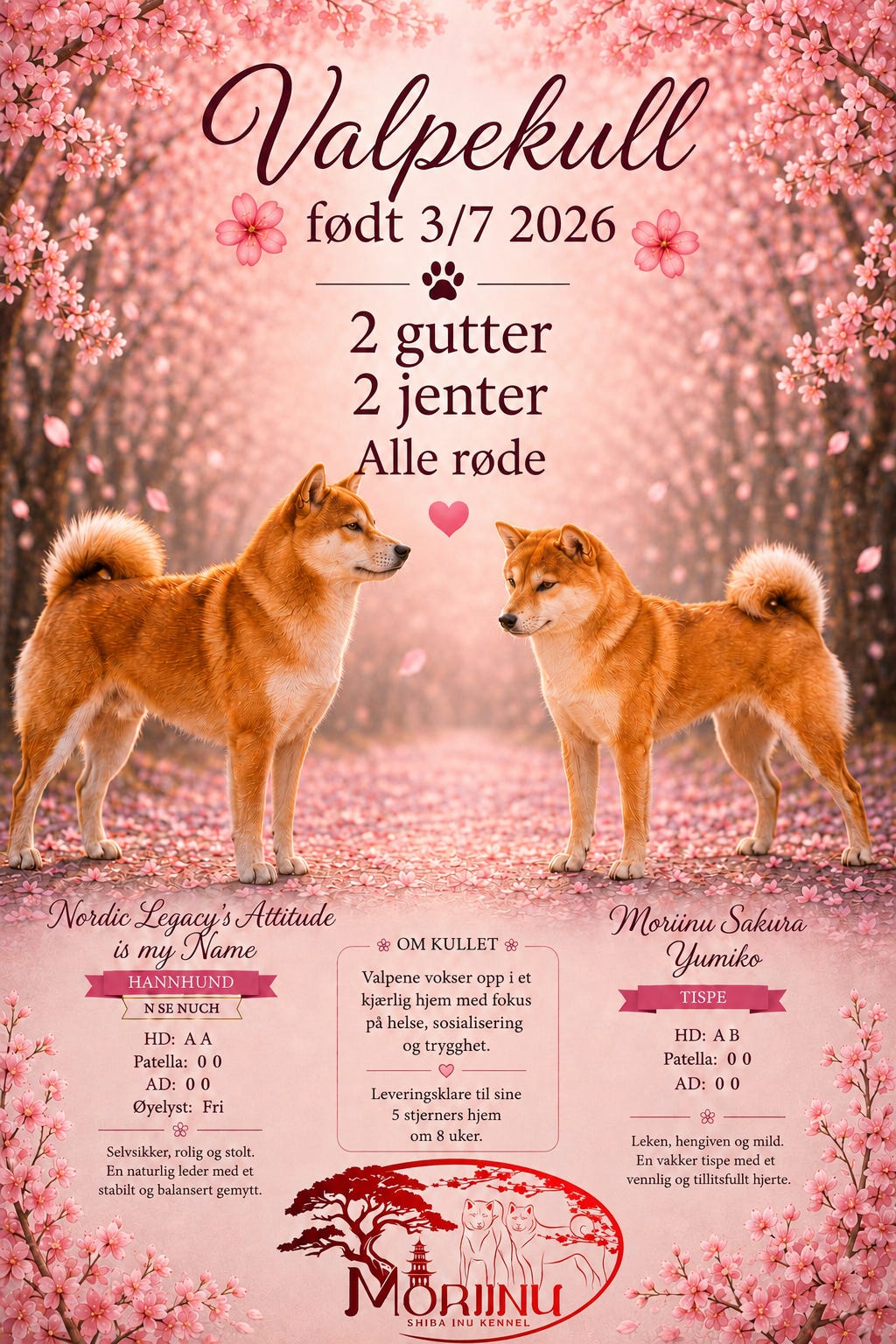 Valpekull

født 3/7 2026

2 gutter
2 jenter
Alle røde

Nordic Legacy's Attitude is my Name

HANNHUND

N SE NUCH

HD: A A
Patella: 0 0
AD: 0 0
Øyelyst: Fri

Selvsikker, rolig og stolt. En naturlig leder med et stabilt og balansert gemytt.

OM KULLET

Valpene vokser opp i et kjærlig hjem med fokus på helse, sosialisering og trygghet.

Leveringsklare til sine 5 stjerners hjem om 8 uker.

Moriinu Sakura Yumiko

TISPE

HD: A B
Patella: 0 0
AD: 0 0

Leken, hengiven og mild. En vakker tispe med et vennlig og tillitsfullt hjerte.

MORIINU
SHIBA INU KENNEL